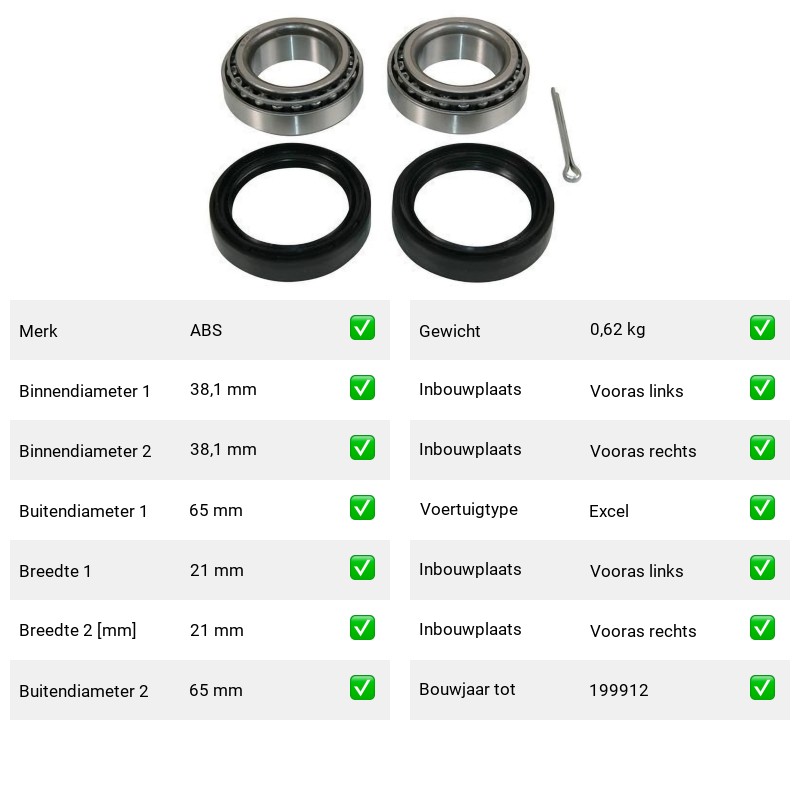 | Merk | ABS | ✅ |
|---|---|---|
| Binnendiameter 1 | 38,1 mm | ✅ |
| Binnendiameter 2 | 38,1 mm | ✅ |
| Buitendiameter 1 | 65 mm | ✅ |
| Breedte 1 | 21 mm | ✅ |
| Breedte 2 [mm] | 21 mm | ✅ |
| Buitendiameter 2 | 65 mm | ✅ |

| Gewicht | 0,62 kg | ✅ |
|---|---|---|
| Inbouwplaats | Vooras links | ✅ |
| Inbouwplaats | Vooras rechts | ✅ |
| Voertuigtype | Excel | ✅ |
| Inbouwplaats | Vooras links | ✅ |
| Inbouwplaats | Vooras rechts | ✅ |
| Bouwjaar tot | 199912 | ✅ |